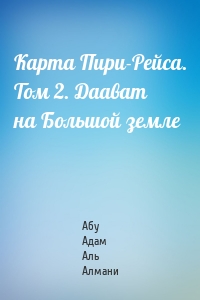 Карта Пири-Рейса. Том 2. Даават на Большой земле

Абу
Адам
Аль
Алмани